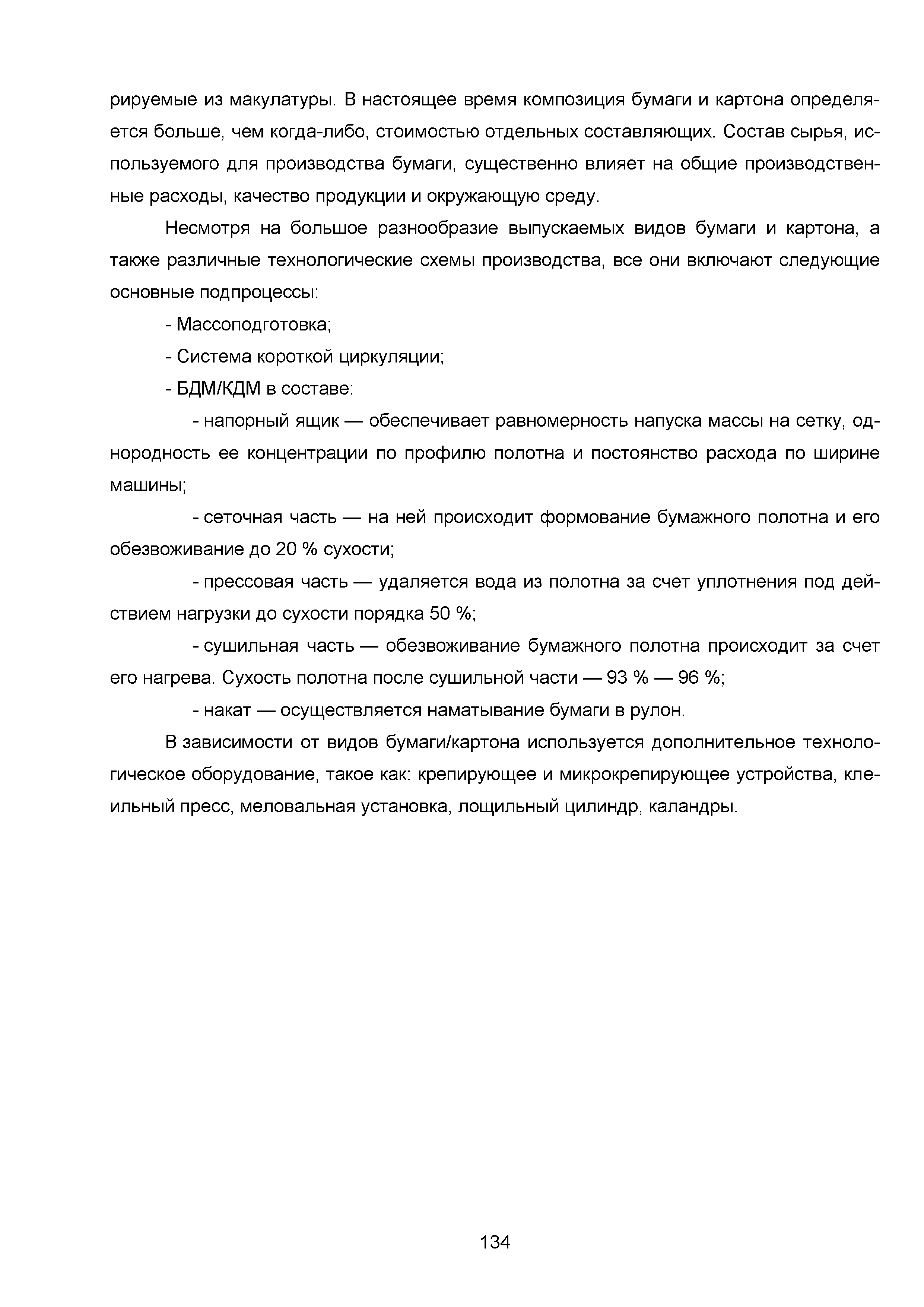 рируемые из макулатуры. В настоящее время композиция бумаги и картона определяется больше, чем когда-либо, стоимостью отдельных составляющих. Состав сырья, используемого для производства бумаги, существенно влияет на общие производственные расходы, качество продукции и окружающую среду.

Несмотря на большое разнообразие выпускаемых видов бумаги и картона, а также различные технологические схемы производства, все они включают следующие основные подпроцессы:

- Массоподготовка;

- Система короткой циркуляции;

- БДМ/КДМ в составе:

- напорный ящик — обеспечивает равномерность напуска массы на сетку, однородность ее концентрации по профилю полотна и постоянство расхода по ширине машины;

- сеточная часть — на ней происходит формование бумажного полотна и его обезвоживание до 20 % сухости;

- прессовая часть — удаляется вода из полотна за счет уплотнения под действием нагрузки до сухости порядка 50 %;

- сушильная часть — обезвоживание бумажного полотна происходит за счет его нагрева. Сухость полотна после сушильной части — 93 % — 96 %;

- накат — осуществляется наматывание бумаги в рулон.

В зависимости от видов бумаги/картона используется дополнительное технологическое оборудование, такое как: крепирующее и микрокрепирующее устройства, клеильный пресс, меловальная установка, лощильный цилиндр, каландры.

134